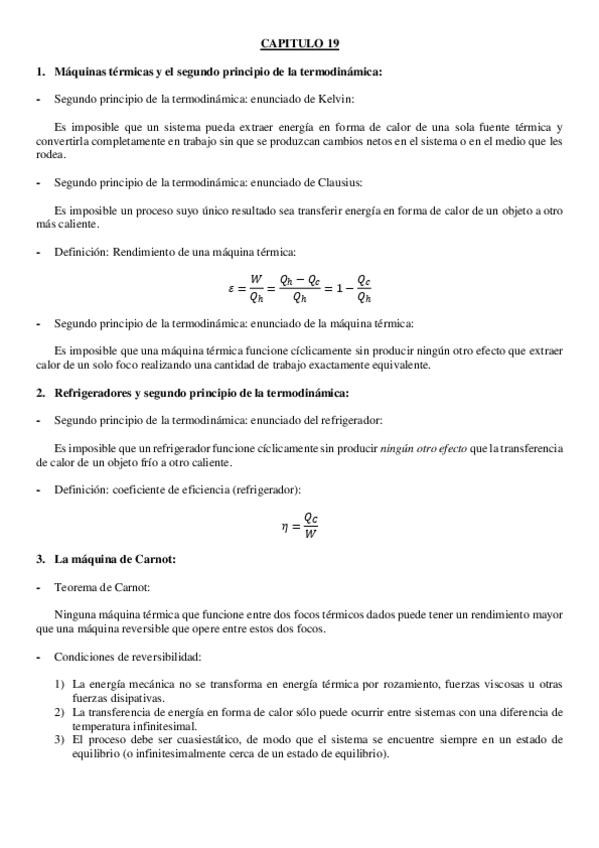 CAPITULO 19

1. Máquinas térmicas y el segundo principio de la termodinámica:

- Segundo principio de la termodinámica: enunciado de Kelvin:

Es imposible que un sistema pueda extraer energía en forma de calor de una sola fuente térmica y convertirla completamente en trabajo sin que se produzcan cambios netos en el sistema o en el medio que les rodea.

- Segundo principio de la termodinámica: enunciado de Clausius:

Es imposible un proceso suyo único resultado sea transferir energía en forma de calor de un objeto a otro más caliente.

- Definición: Rendimiento de una máquina térmica:

$\varepsilon = \frac{W}{Q_h} = \frac{Q_h - Q_c}{Q_h} = 1 - \frac{Q_c}{Q_h}$

- Segundo principio de la termodinámica: enunciado de la máquina térmica:

Es imposible que una máquina térmica funcione cíclicamente sin producir ningún otro efecto que extraer calor de un solo foco realizando una cantidad de trabajo exactamente equivalente.

2. Refrigeradores y segundo principio de la termodinámica:

- Segundo principio de la termodinámica: enunciado del refrigerador:

Es imposible que un refrigerador funcione cíclicamente sin producir ningún otro efecto que la transferencia de calor de un objeto frío a otro caliente.

- Definición: coeficiente de eficiencia (refrigerador):

$\eta = \frac{Q_c}{W}$

3. La máquina de Carnot:

- Teorema de Carnot:

Ninguna máquina térmica que funcione entre dos focos térmicos dados puede tener un rendimiento mayor que una máquina reversible que opere entre estos dos focos.

- Condiciones de reversibilidad:

1) La energía mecánica no se transforma en energía térmica por rozamiento, fuerzas viscosas u otras fuerzas disipativas.
2) La transferencia de energía en forma de calor sólo puede ocurrir entre sistemas con una diferencia de temperatura infinitesimal.
3) El proceso debe ser cuasiestático, de modo que el sistema se encuentre siempre en un estado de equilibrio (o infinitesimalmente cerca de un estado de equilibrio).